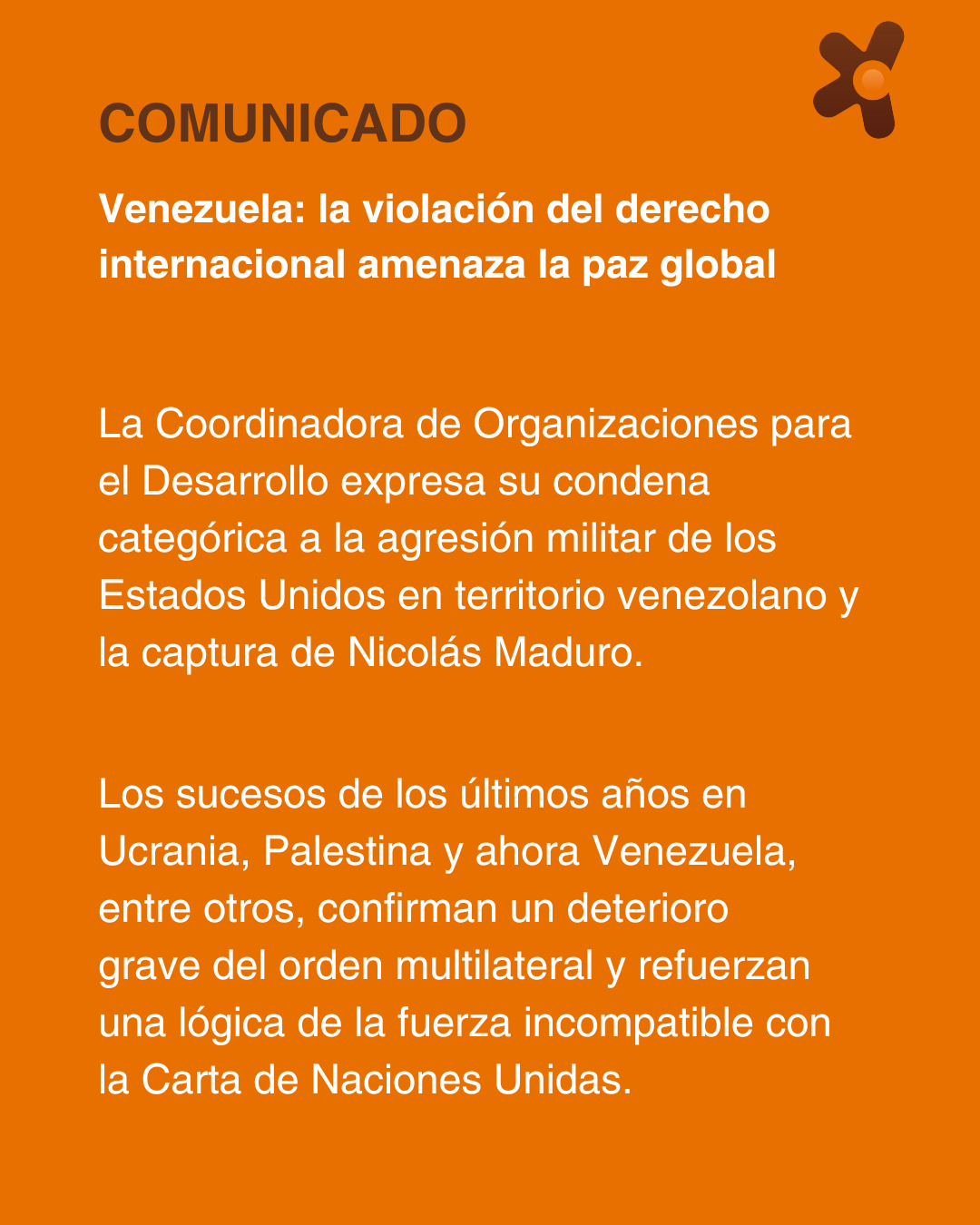 COMUNICADO

Venezuela: la violación del derecho internacional amenaza la paz global

La Coordinadora de Organizaciones para el Desarrollo expresa su condena categórica a la agresión militar de los Estados Unidos en territorio venezolano y la captura de Nicolás Maduro.

Los sucesos de los últimos años en Ucrania, Palestina y ahora Venezuela, entre otros, confirman un deterioro grave del orden multilateral y refuerzan una lógica de la fuerza incompatible con la Carta de Naciones Unidas.